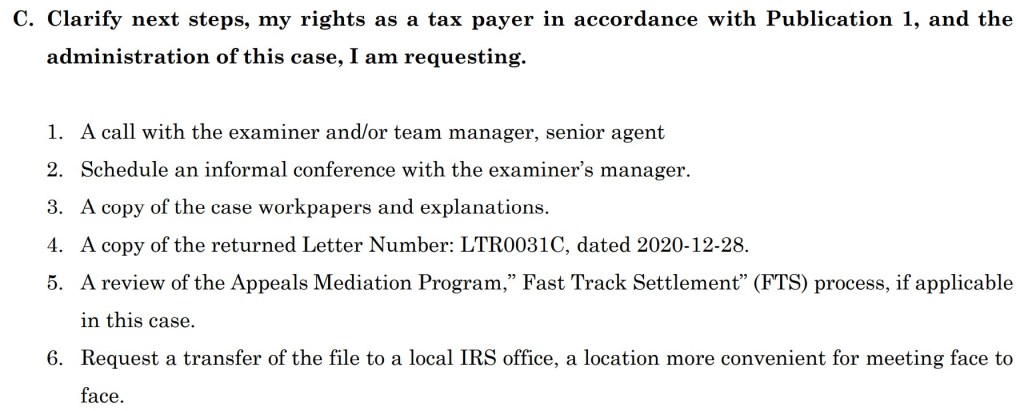 C. Clarify next steps, my rights as a tax payer in accordance with Publication 1, and the administration of this case, I am requesting.

1. A call with the examiner and/or team manager, senior agent
2. Schedule an informal conference with the examiner's manager.
3. A copy of the case workpapers and explanations.
4. A copy of the returned Letter Number: LTR0031C, dated 2020-12-28.
5. A review of the Appeals Mediation Program," Fast Track Settlement" (FTS) process, if applicable in this case.
6. Request a transfer of the file to a local IRS office, a location more convenient for meeting face to face.